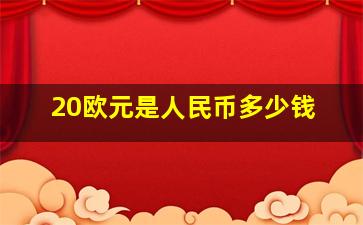 20欧元是人民币多少钱